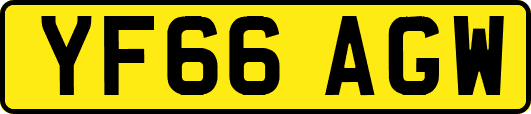 YF66 AGW